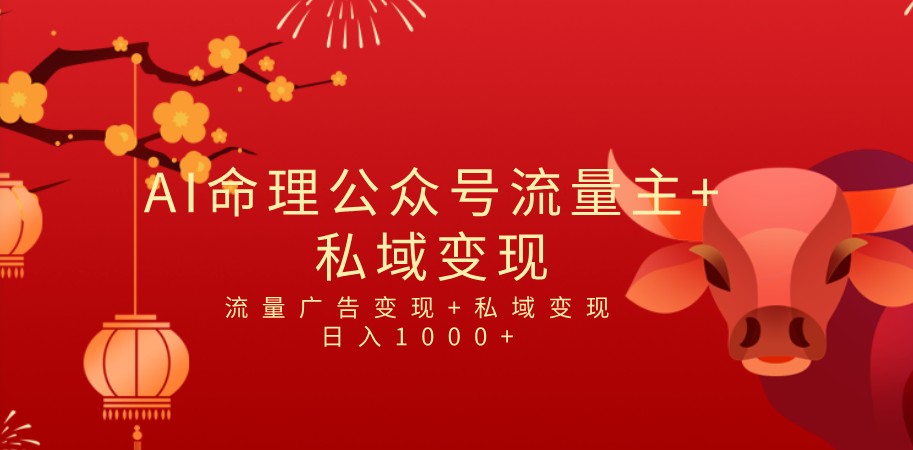 AI命理公众号流量主+私域变现

流量广告变现+私域变现
日入1000+